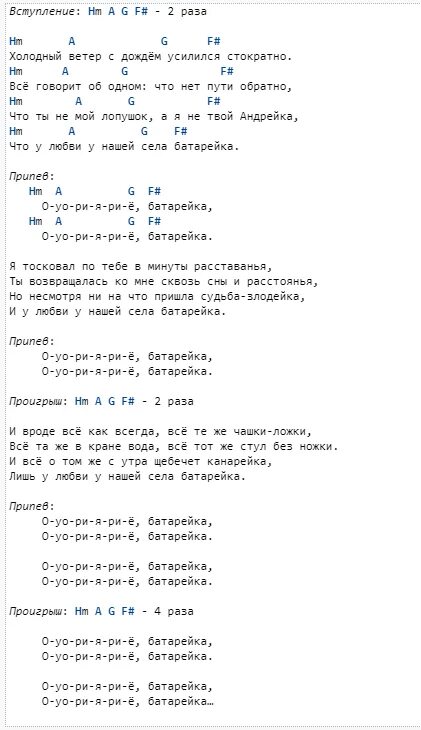 Вступление: Hm A G F# - 2 раза

Hm A G F#
Холодный ветер с дождём усилился стократно.
Hm A G F#
Всё говорит об одном: что нет пути обратно,
Hm A G F#
Что ты не мой лопушок, а я не твой Андрейка,
Hm A G F#
Что у любви у нашей села батарейка.

Припев:
Hm A G F#
О-уо-ри-я-ри-ё, батарейка,
Hm A G F#
О-уо-ри-я-ри-ё, батарейка.

Я тосковал по тебе в минуты расставанья,
Ты возвращалась ко мне сквозь сны и расстоянья,
Но несмотря ни на что пришла судьба-злодейка,
И у любви у нашей села батарейка.

Припев:
О-уо-ри-я-ри-ё, батарейка,
О-уо-ри-я-ри-ё, батарейка.

Проигрыш: Hm A G F# - 2 раза

И вроде всё как всегда, всё те же чашки-ложки,
Всё та же в кране вода, всё тот же стул без ножки.
И всё о том же с утра щебечет канарейка,
Лишь у любви у нашей села батарейка.

Припев:
О-уо-ри-я-ри-ё, батарейка,
О-уо-ри-я-ри-ё, батарейка.

О-уо-ри-я-ри-ё, батарейка,
О-уо-ри-я-ри-ё, батарейка.

Проигрыш: Hm A G F# - 4 раза

О-уо-ри-я-ри-ё, батарейка,
О-уо-ри-я-ри-ё, батарейка.

О-уо-ри-я-ри-ё, батарейка,
О-уо-ри-я-ри-ё, батарейка…